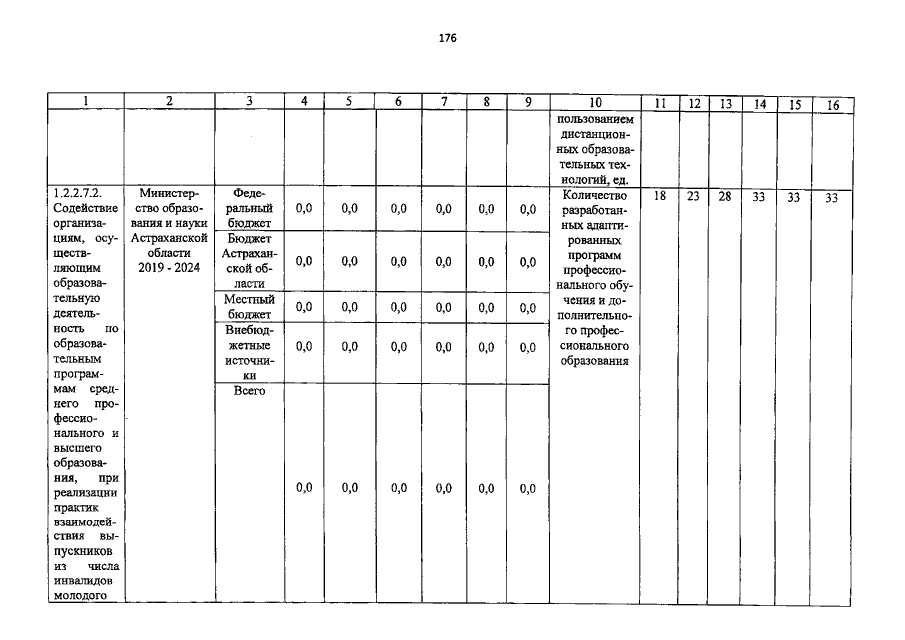 176

| 1 | 2 | 3 | 4 | 5 | 6 | 7 | 8 | 9 | 10 | 11 | 12 | 13 | 14 | 15 | 16 |
|---|---|---|---|---|---|---|---|---|---|---|---|---|---|---|---|
| | | | | | | | | | пользованием дистанционных образовательных технологий, ед. | | | | | | |
| 1.2.2.7.2. Содействие организациям, осуществляющим образовательную деятельность по образовательным программам среднего профессионального и высшего образования, при реализации практик взаимодействия выпускников из числа инвалидов молодого | Министерство образования и науки Астраханской области 2019 - 2024 | Федеральный бюджет | 0,0 | 0,0 | 0,0 | 0,0 | 0,0 | 0,0 | Количество разработанных адаптированных программ профессионального обучения и дополнительного профессионального образования | 18 | 23 | 28 | 33 | 33 | 33 |
| | | Бюджет Астраханской области | 0,0 | 0,0 | 0,0 | 0,0 | 0,0 | 0,0 | | | | | | | |
| | | Местный бюджет | 0,0 | 0,0 | 0,0 | 0,0 | 0,0 | 0,0 | | | | | | | |
| | | Внебюджетные источники | 0,0 | 0,0 | 0,0 | 0,0 | 0,0 | 0,0 | | | | | | | |
| | | Всего | 0,0 | 0,0 | 0,0 | 0,0 | 0,0 | 0,0 | | | | | | | |